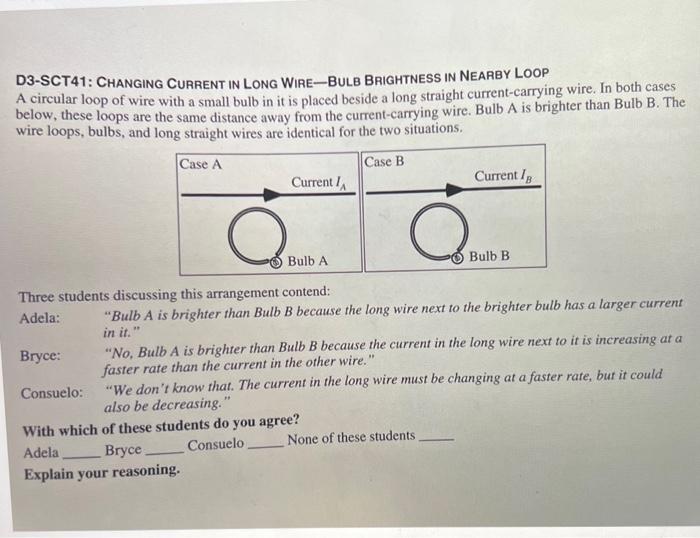 D3-SCT41: CHANGING CURRENT IN LONG WIRE—BULB BRIGHTNESS IN NEARBY LOOP
A circular loop of wire with a small bulb in it is placed beside a long straight current-carrying wire. In both cases below, these loops are the same distance away from the current-carrying wire. Bulb A is brighter than Bulb B. The wire loops, bulbs, and long straight wires are identical for the two situations.

Case A
Current $I_A$
Bulb A

Case B
Current $I_B$
Bulb B

Three students discussing this arrangement contend:
Adela: "Bulb A is brighter than Bulb B because the long wire next to the brighter bulb has a larger current in it."
Bryce: "No, Bulb A is brighter than Bulb B because the current in the long wire next to it is increasing at a faster rate than the current in the other wire."
Consuelo: "We don't know that. The current in the long wire must be changing at a faster rate, but it could also be decreasing."

With which of these students do you agree?
Adela _____ Bryce _____ Consuelo _____ None of these students _____
Explain your reasoning.